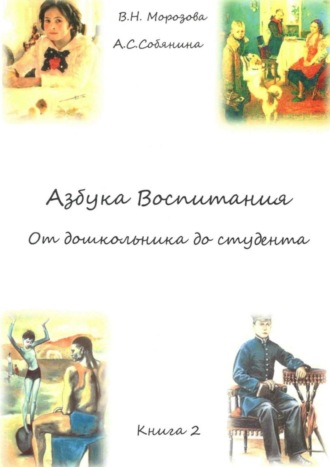 В.Н. Морозова

А.С.Собянина

Азбука Воспитания

От дошкольника до студента

Книга 2